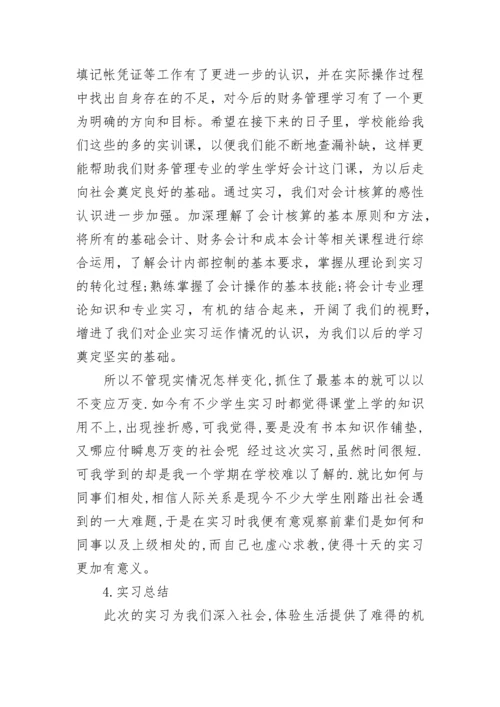 填记帐凭证等工作有了更进一步的认识，并在实际操作过程中找出自身存在的不足，对今后的财务管理学习有了一个更为明确的方向和目标。希望在接下来的日子里，学校能给我们这些的多的实训课，以便我们能不断地查漏补缺，这样更能帮助我们财务管理专业的学生学好会计这门课，为以后走向社会奠定良好的基础。通过实习，我们对会计核算的感性认识进一步加强。加深理解了会计核算的基本原则和方法，将所有的基础会计、财务会计和成本会计等相关课程进行综合运用，了解会计内部控制的基本要求，掌握从理论到实习的转化过程;熟练掌握了会计操作的基本技能;将会计专业理论知识和专业实习，有机的结合起来，开阔了我们的视野，增进了我们对企业实习运作情况的认识，为我们以后的学习奠定坚实的基础。

所以不管现实情况怎样变化，抓住了最基本的就可以以不变应万变.如今有不少学生实习时都觉得课堂上学的知识用不上，出现挫折感，可我觉得，要是没有书本知识作铺垫，又哪应付瞬息万变的社会呢 经过这次实习，虽然时间很短.可我学到的却是我一个学期在学校难以了解的.就比如何与同事们相处，相信人际关系是现今不少大学生刚踏出社会遇到的一大难题，于是在实习时我便有意观察前辈们是如何和同事以及上级相处的，而自己也虚心求教，使得十天的实习更加有意义。

4.实习总结

此次的实习为我们深入社会，体验生活提供了难得的机